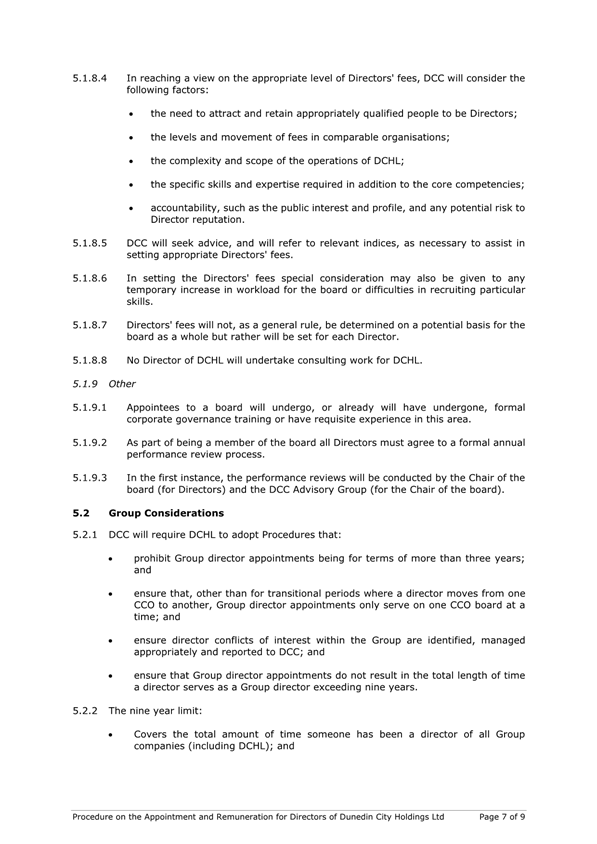 5.1.8.4 In reaching a view on the appropriate level of Directors' fees, DCC will consider the following factors:

• the need to attract and retain appropriately qualified people to be Directors;

• the levels and movement of fees in comparable organisations;

• the complexity and scope of the operations of DCHL;

• the specific skills and expertise required in addition to the core competencies;

• accountability, such as the public interest and profile, and any potential risk to Director reputation.

5.1.8.5 DCC will seek advice, and will refer to relevant indices, as necessary to assist in setting appropriate Directors' fees.

5.1.8.6 In setting the Directors' fees special consideration may also be given to any temporary increase in workload for the board or difficulties in recruiting particular skills.

5.1.8.7 Directors' fees will not, as a general rule, be determined on a potential basis for the board as a whole but rather will be set for each Director.

5.1.8.8 No Director of DCHL will undertake consulting work for DCHL.

5.1.9 Other

5.1.9.1 Appointees to a board will undergo, or already will have undergone, formal corporate governance training or have requisite experience in this area.

5.1.9.2 As part of being a member of the board all Directors must agree to a formal annual performance review process.

5.1.9.3 In the first instance, the performance reviews will be conducted by the Chair of the board (for Directors) and the DCC Advisory Group (for the Chair of the board).

5.2 Group Considerations

5.2.1 DCC will require DCHL to adopt Procedures that:

• prohibit Group director appointments being for terms of more than three years; and

• ensure that, other than for transitional periods where a director moves from one CCO to another, Group director appointments only serve on one CCO board at a time; and

• ensure director conflicts of interest within the Group are identified, managed appropriately and reported to DCC; and

• ensure that Group director appointments do not result in the total length of time a director serves as a Group director exceeding nine years.

5.2.2 The nine year limit:

• Covers the total amount of time someone has been a director of all Group companies (including DCHL); and

Procedure on the Appointment and Remuneration for Directors of Dunedin City Holdings Ltd Page 7 of 9